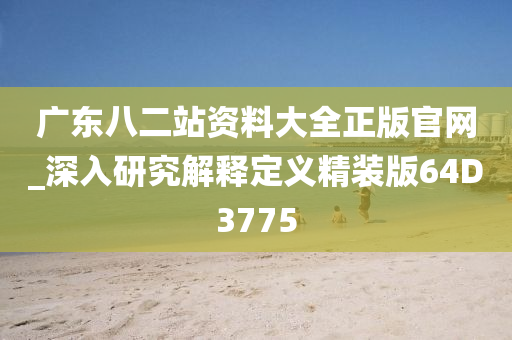 广东八二站资料大全正版官网_深入研究解释定义精装版64D3775